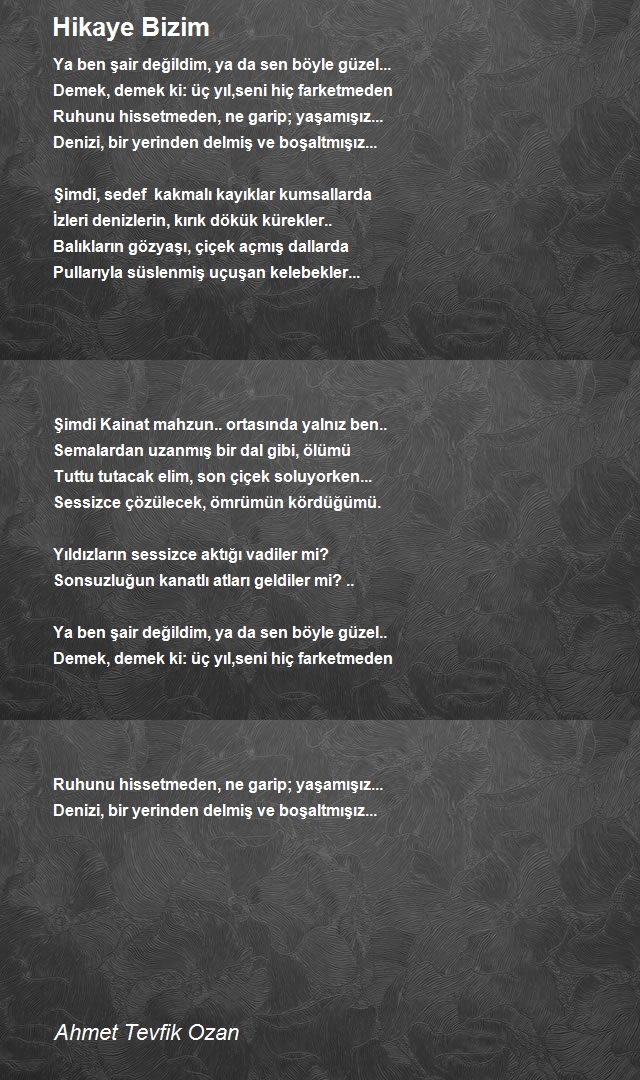 Hikaye Bizim

Ya ben şair değildim, ya da sen böyle güzel...
Demek, demek ki: üç yıl,seni hiç farketmeden
Ruhunu hissetmeden, ne garip; yaşamışız...
Denizi, bir yerinden delmiş ve boşaltmışız...

Şimdi, sedef kakmalı kayıklar kumsallarda
İzleri denizlerin, kırık dökük kürekler..
Balıkların gözyaşı, çiçek açmış dallarda
Pullarıyla süslenmiş uçuşan kelebekler...

Şimdi Kainat mahzun.. ortasında yalnız ben..
Semalardan uzanmış bir dal gibi, ölümü
Tuttu tutacak elim, son çiçek soluyorken...
Sessizce çözülecek, ömrümün kördüğümü.

Yıldızların sessizce aktığı vadiler mi?
Sonsuzluğun kanatlı atları geldiler mi? ..

Ya ben şair değildim, ya da sen böyle güzel..
Demek, demek ki: üç yıl,seni hiç farketmeden

Ruhunu hissetmeden, ne garip; yaşamışız...
Denizi, bir yerinden delmiş ve boşaltmışız...

Ahmet Tevfik Ozan